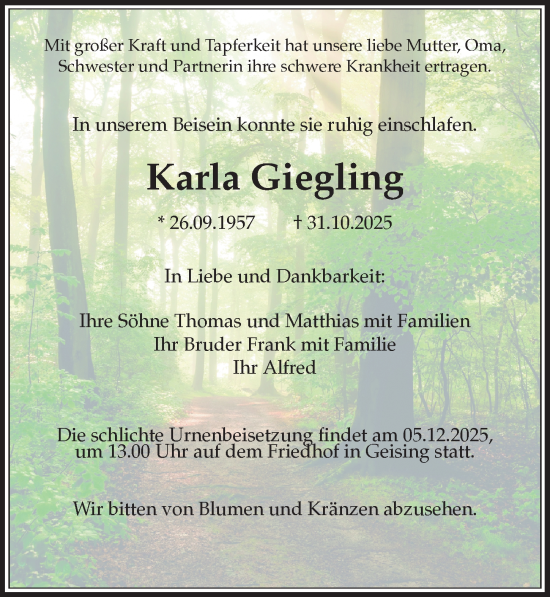 Mit großer Kraft und Tapferkeit hat unsere liebe Mutter, Oma, Schwester und Partnerin ihre schwere Krankheit ertragen.

In unserem Beisein konnte sie ruhig einschlafen.

Karla Giegling

* 26.09.1957 † 31.10.2025

In Liebe und Dankbarkeit:

Ihre Söhne Thomas und Matthias mit Familien
Ihr Bruder Frank mit Familie
Ihr Alfred

Die schlichte Urnenbeisetzung findet am 05.12.2025, um 13.00 Uhr auf dem Friedhof in Geising statt.

Wir bitten von Blumen und Kränzen abzusehen.